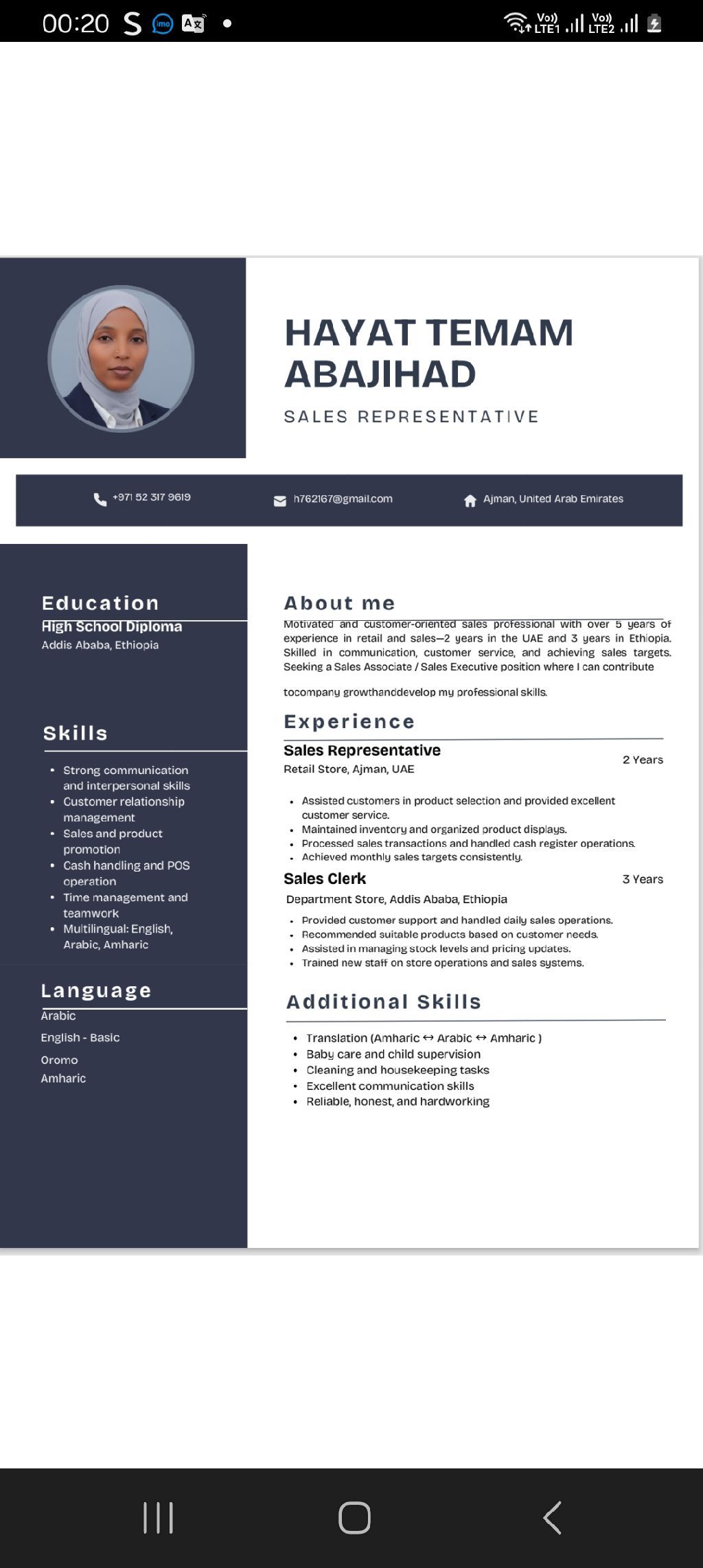 00:20

Vo)) LTE1 Vo)) LTE2

HAYAT TEMAM ABAJIHAD

SALES REPRESENTATIVE

+971 52 317 9619

h762167@gmail.com

Ajman, United Arab Emirates

Education

High School Diploma
Addis Ababa, Ethiopia

Skills

- Strong communication and interpersonal skills
- Customer relationship management
- Sales and product promotion
- Cash handling and POS operation
- Time management and teamwork
- Multilingual: English, Arabic, Amharic

Language

Arabic
English - Basic
Oromo
Amharic

About me

Motivated and customer-oriented sales professional with over 5 years of experience in retail and sales—2 years in the UAE and 3 years in Ethiopia. Skilled in communication, customer service, and achieving sales targets. Seeking a Sales Associate / Sales Executive position where I can contribute

tocompany growthanddevelop my professional skills.

Experience

Sales Representative
2 Years
Retail Store, Ajman, UAE

- Assisted customers in product selection and provided excellent customer service.
- Maintained inventory and organized product displays.
- Processed sales transactions and handled cash register operations.
- Achieved monthly sales targets consistently.

Sales Clerk
3 Years
Department Store, Addis Ababa, Ethiopia

- Provided customer support and handled daily sales operations.
- Recommended suitable products based on customer needs.
- Assisted in managing stock levels and pricing updates.
- Trained new staff on store operations and sales systems.

Additional Skills

- Translation (Amharic ↔ Arabic ↔ Amharic )
- Baby care and child supervision
- Cleaning and housekeeping tasks
- Excellent communication skills
- Reliable, honest, and hardworking